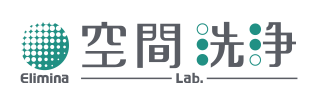 Elimina
空間洗浄
Lab.